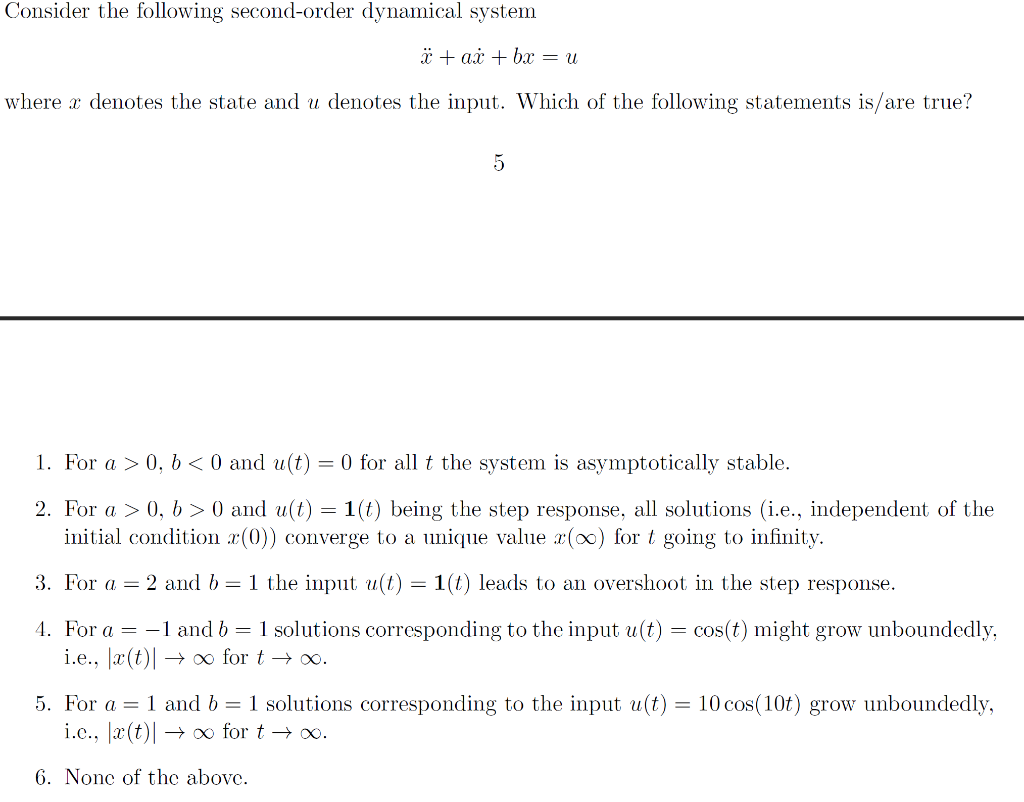 Consider the following second-order dynamical system

$\ddot{x} + a\dot{x} + bx = u$

where $x$ denotes the state and $u$ denotes the input. Which of the following statements is/are true?

5

1. For $a > 0$, $b < 0$ and $u(t) = 0$ for all $t$ the system is asymptotically stable.

2. For $a > 0$, $b > 0$ and $u(t) = \mathbf{1}(t)$ being the step response, all solutions (i.e., independent of the initial condition $x(0)$) converge to a unique value $x(\infty)$ for $t$ going to infinity.

3. For $a = 2$ and $b = 1$ the input $u(t) = \mathbf{1}(t)$ leads to an overshoot in the step response.

4. For $a = -1$ and $b = 1$ solutions corresponding to the input $u(t) = \cos(t)$ might grow unboundedly, i.e., $|x(t)| \to \infty$ for $t \to \infty$.

5. For $a = 1$ and $b = 1$ solutions corresponding to the input $u(t) = 10\cos(10t)$ grow unboundedly, i.e., $|x(t)| \to \infty$ for $t \to \infty$.

6. None of the above.